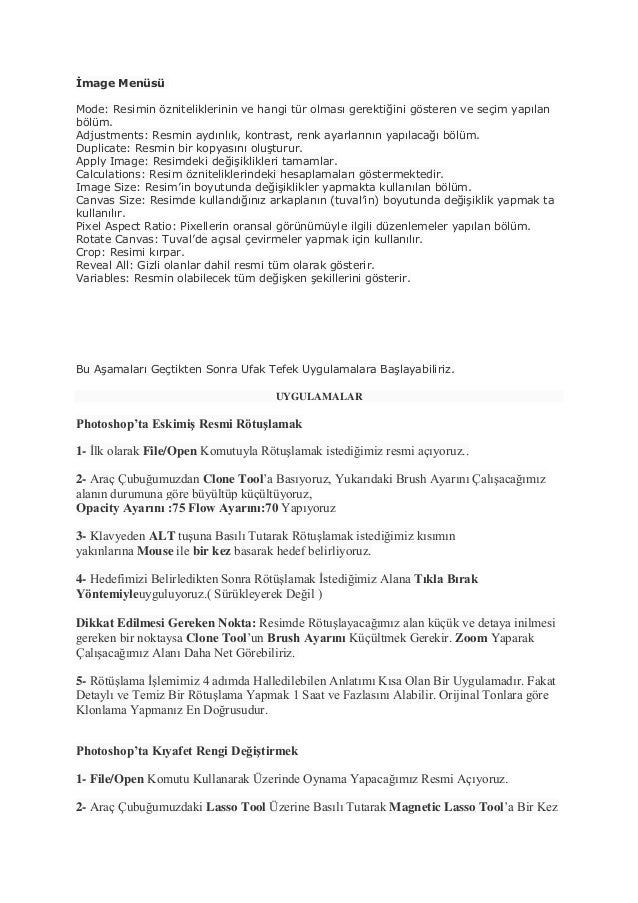 İmage Menüsü

Mode: Resimin özniteliklerinin ve hangi tür olması gerektiğini gösteren ve seçim yapılan bölüm.
Adjustments: Resmin aydınlık, kontrast, renk ayarlarının yapılacağı bölüm.
Duplicate: Resmin bir kopyasını oluşturur.
Apply Image: Resimdeki değişiklikleri tamamlar.
Calculations: Resim özniteliklerindeki hesaplamaları göstermektedir.
Image Size: Resim'in boyutunda değişiklikler yapmakta kullanılan bölüm.
Canvas Size: Resimde kullandığınız arkaplanın (tuval'in) boyutunda değişiklik yapmak ta kullanılır.
Pixel Aspect Ratio: Pixellerin oransal görünümüyle ilgili düzenlemeler yapılan bölüm.
Rotate Canvas: Tuval'de açısal çevirmeler yapmak için kullanılır.
Crop: Resimi kırpar.
Reveal All: Gizli olanlar dahil resmi tüm olarak gösterir.
Variables: Resmin olabilecek tüm değişken şekillerini gösterir.

Bu Aşamaları Geçtikten Sonra Ufak Tefek Uygulamalara Başlayabiliriz.

UYGULAMALAR

Photoshop'ta Eskimiş Resmi Rötuşlamak

1- İlk olarak File/Open Komutuyla Rötuşlamak istediğimiz resmi açıyoruz..

2- Araç Çubuğumuzdan Clone Tool'a Basıyoruz, Yukarıdaki Brush Ayarını Çalışacağımız alanın durumuna göre büyültüp küçültüyoruz,
Opacity Ayarını :75 Flow Ayarını:70 Yapıyoruz

3- Klavyeden ALT tuşuna Basılı Tutarak Rötuşlamak istediğimiz kısımın yakınlarına Mouse ile bir kez basarak hedef belirliyoruz.

4- Hedefimizi Belirledikten Sonra Rötüşlamak İstediğimiz Alana Tıkla Bırak Yöntemiyleuyguluyoruz.( Sürükleyerek Değil )

Dikkat Edilmesi Gereken Nokta: Resimde Rötuşlayacağımız alan küçük ve detaya inilmesi gereken bir noktaysa Clone Tool'un Brush Ayarını Küçültmek Gerekir. Zoom Yaparak Çalışacağımız Alanı Daha Net Görebiliriz.

5- Rötüşlama İşlemimiz 4 adımda Halledilebilen Anlatımı Kısa Olan Bir Uygulamadır. Fakat Detaylı ve Temiz Bir Rötuşlama Yapmak 1 Saat ve Fazlasını Alabilir. Orijinal Tonlara göre Klonlama Yapmanız En Doğrusudur.

Photoshop'ta Kıyafet Rengi Değiştirmek

1- File/Open Komutu Kullanarak Üzerinde Oynama Yapacağımız Resmi Açıyoruz.

2- Araç Çubuğumuzdaki Lasso Tool Üzerine Basılı Tutarak Magnetic Lasso Tool'a Bir Kez